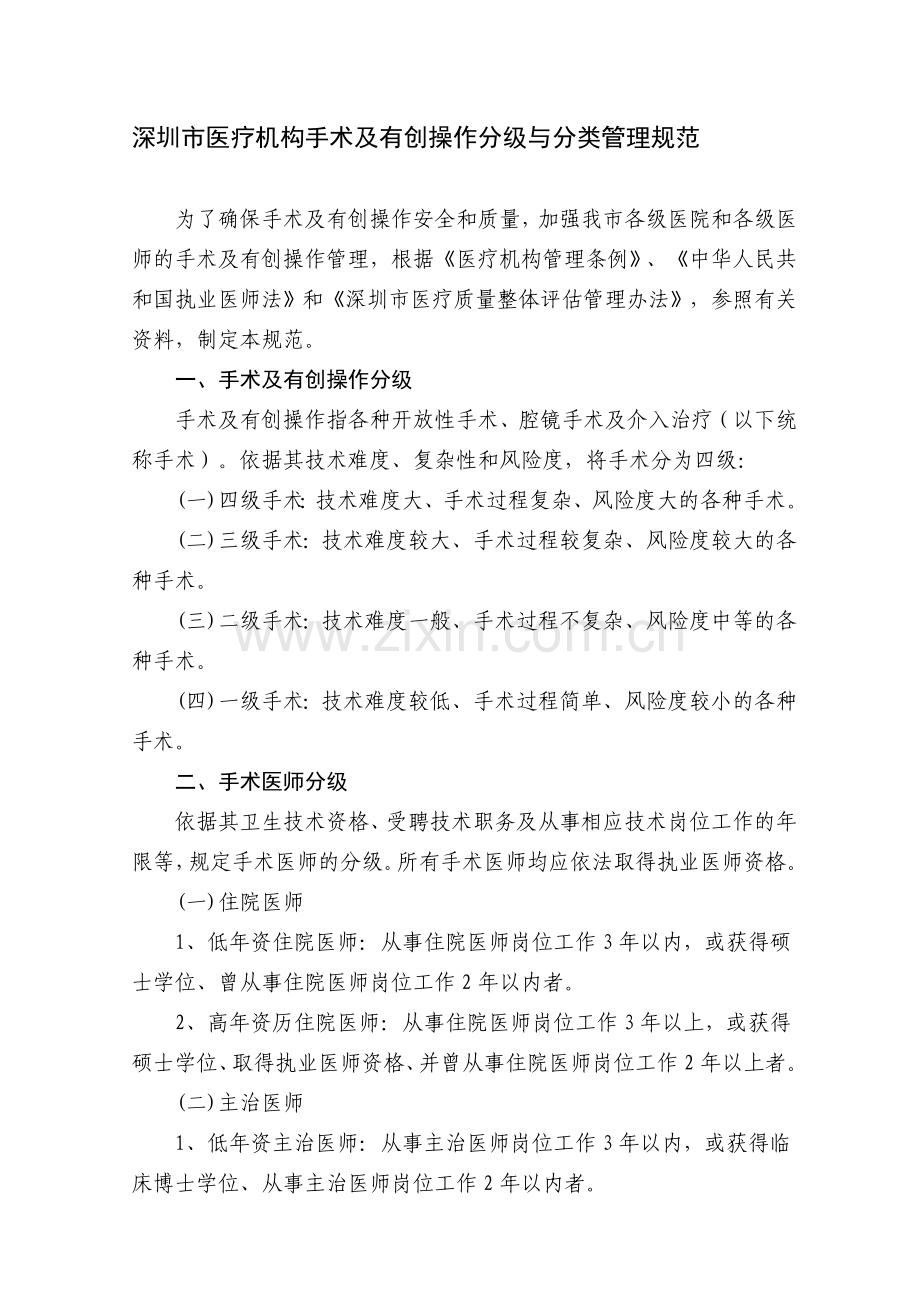 深圳市医疗机构手术及有创操作分级与分类管理规范

为了确保手术及有创操作安全和质量，加强我市各级医院和各级医师的手术及有创操作管理，根据《医疗机构管理条例》、《中华人民共和国执业医师法》和《深圳市医疗质量整体评估管理办法》，参照有关资料，制定本规范。

一、手术及有创操作分级

手术及有创操作指各种开放性手术、腔镜手术及介入治疗（以下统称手术）。依据其技术难度、复杂性和风险度，将手术分为四级：

(一)四级手术：技术难度大、手术过程复杂、风险度大的各种手术。

(二)三级手术：技术难度较大、手术过程较复杂、风险度较大的各种手术。

(三)二级手术：技术难度一般、手术过程不复杂、风险度中等的各种手术。

(四)一级手术：技术难度较低、手术过程简单、风险度较小的各种手术。

二、手术医师分级

依据其卫生技术资格、受聘技术职务及从事相应技术岗位工作的年限等，规定手术医师的分级。所有手术医师均应依法取得执业医师资格。

(一)住院医师

1、低年资住院医师：从事住院医师岗位工作3年以内，或获得硕士学位、曾从事住院医师岗位工作2年以内者。

2、高年资历住院医师：从事住院医师岗位工作3年以上，或获得硕士学位、取得执业医师资格、并曾从事住院医师岗位工作2年以上者。

(二)主治医师

1、低年资主治医师：从事主治医师岗位工作3年以内，或获得临床博士学位、从事主治医师岗位工作2年以内者。

www.zixin.com.cn